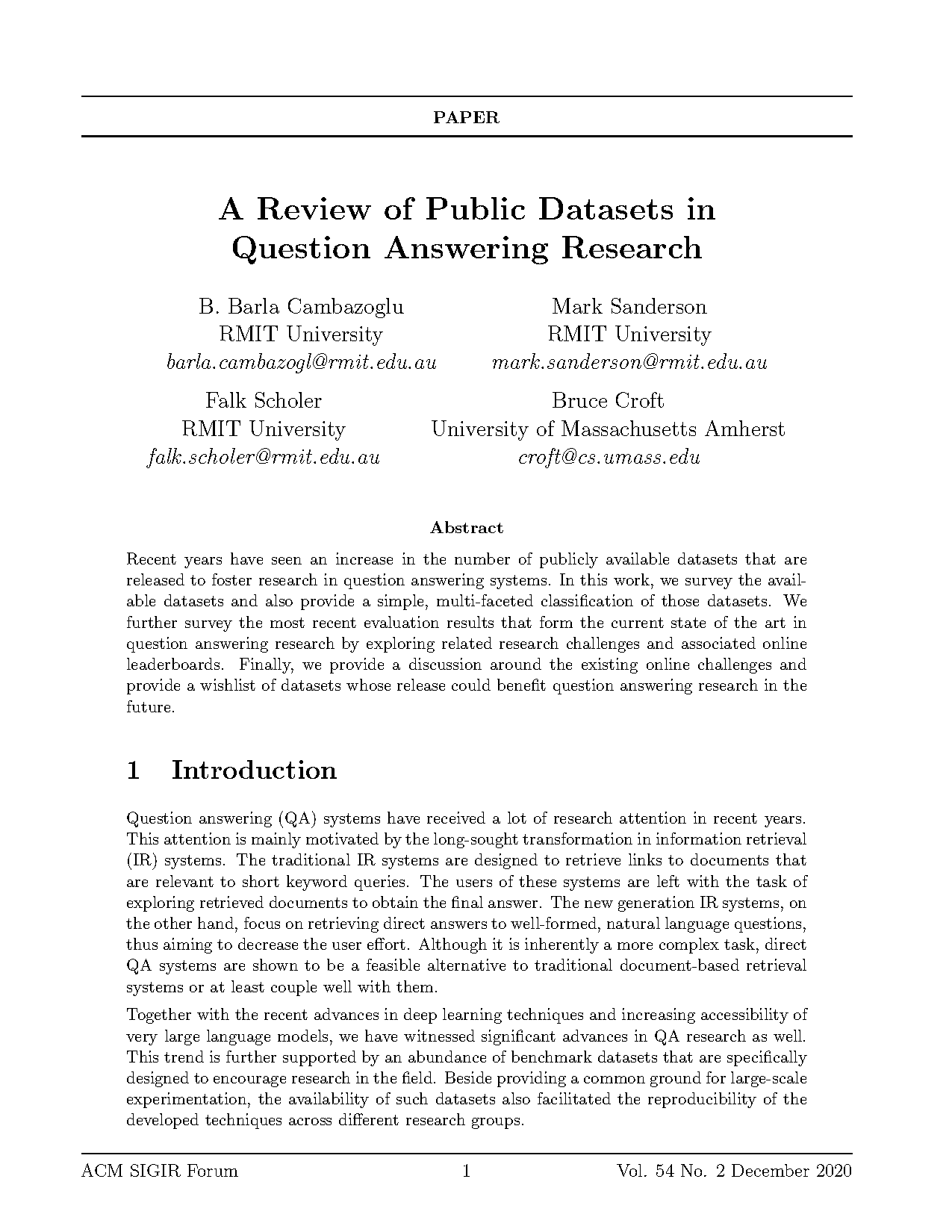 PAPER

A Review of Public Datasets in Question Answering Research

B. Barla Cambazoglu
RMIT University
barla.cambazogl@rmit.edu.au

Mark Sanderson
RMIT University
mark.sanderson@rmit.edu.au

Falk Scholer
RMIT University
falk.scholer@rmit.edu.au

Bruce Croft
University of Massachusetts Amherst
croft@cs.umass.edu

Abstract

Recent years have seen an increase in the number of publicly available datasets that are released to foster research in question answering systems. In this work, we survey the available datasets and also provide a simple, multi-faceted classification of those datasets. We further survey the most recent evaluation results that form the current state of the art in question answering research by exploring related research challenges and associated online leaderboards. Finally, we provide a discussion around the existing online challenges and provide a wishlist of datasets whose release could benefit question answering research in the future.

1 Introduction

Question answering (QA) systems have received a lot of research attention in recent years. This attention is mainly motivated by the long-sought transformation in information retrieval (IR) systems. The traditional IR systems are designed to retrieve links to documents that are relevant to short keyword queries. The users of these systems are left with the task of exploring retrieved documents to obtain the final answer. The new generation IR systems, on the other hand, focus on retrieving direct answers to well-formed, natural language questions, thus aiming to decrease the user effort. Although it is inherently a more complex task, direct QA systems are shown to be a feasible alternative to traditional document-based retrieval systems or at least couple well with them.

Together with the recent advances in deep learning techniques and increasing accessibility of very large language models, we have witnessed significant advances in QA research as well. This trend is further supported by an abundance of benchmark datasets that are specifically designed to encourage research in the field. Beside providing a common ground for large-scale experimentation, the availability of such datasets also facilitated the reproducibility of the developed techniques across different research groups.

ACM SIGIR Forum 1 Vol. 54 No. 2 December 2020